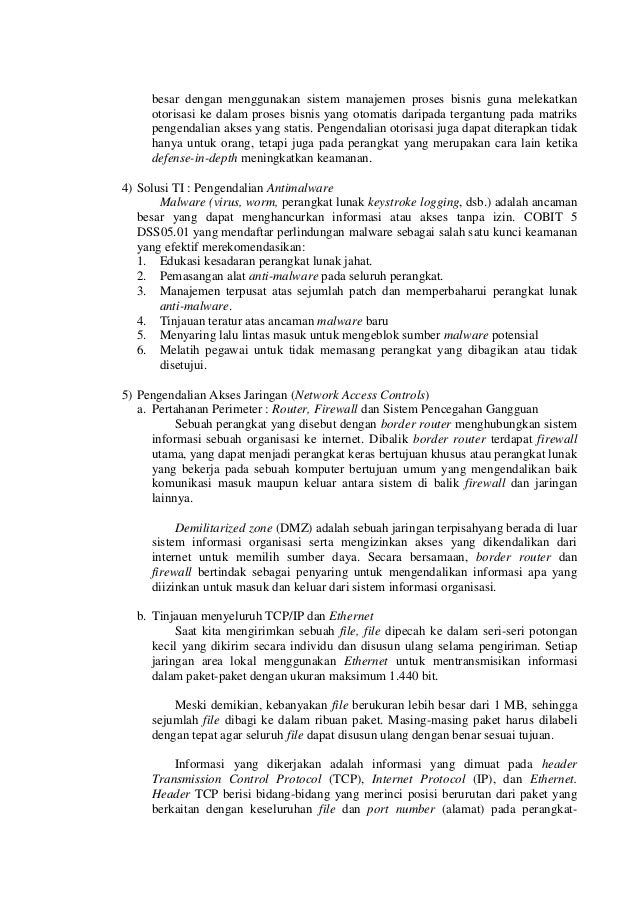 besar dengan menggunakan sistem manajemen proses bisnis guna melekatkan otorisasi ke dalam proses bisnis yang otomatis daripada tergantung pada matriks pengendalian akses yang statis. Pengendalian otorisasi juga dapat diterapkan tidak hanya untuk orang, tetapi juga pada perangkat yang merupakan cara lain ketika defense-in-depth meningkatkan keamanan.

4) Solusi TI : Pengendalian Antimalware
Malware (virus, worm, perangkat lunak keystroke logging, dsb.) adalah ancaman besar yang dapat menghancurkan informasi atau akses tanpa izin. COBIT 5 DSS05.01 yang mendaftar perlindungan malware sebagai salah satu kunci keamanan yang efektif merekomendasikan:
1. Edukasi kesadaran perangkat lunak jahat.
2. Pemasangan alat anti-malware pada seluruh perangkat.
3. Manajemen terpusat atas sejumlah patch dan memperbaharui perangkat lunak anti-malware.
4. Tinjauan teratur atas ancaman malware baru
5. Menyaring lalu lintas masuk untuk mengeblok sumber malware potensial
6. Melatih pegawai untuk tidak memasang perangkat yang dibagikan atau tidak disetujui.

5) Pengendalian Akses Jaringan (Network Access Controls)
a. Pertahanan Perimeter : Router, Firewall dan Sistem Pencegahan Gangguan
Sebuah perangkat yang disebut dengan border router menghubungkan sistem informasi sebuah organisasi ke internet. Dibalik border router terdapat firewall utama, yang dapat menjadi perangkat keras bertujuan khusus atau perangkat lunak yang bekerja pada sebuah komputer bertujuan umum yang mengendalikan baik komunikasi masuk maupun keluar antara sistem di balik firewall dan jaringan lainnya.

Demilitarized zone (DMZ) adalah sebuah jaringan terpisahyang berada di luar sistem informasi organisasi serta mengizinkan akses yang dikendalikan dari internet untuk memilih sumber daya. Secara bersamaan, border router dan firewall bertindak sebagai penyaring untuk mengendalikan informasi apa yang diizinkan untuk masuk dan keluar dari sistem informasi organisasi.

b. Tinjauan menyeluruh TCP/IP dan Ethernet
Saat kita mengirimkan sebuah file, file dipecah ke dalam seri-seri potongan kecil yang dikirim secara individu dan disusun ulang selama pengiriman. Setiap jaringan area lokal menggunakan Ethernet untuk mentransmisikan informasi dalam paket-paket dengan ukuran maksimum 1.440 bit.

Meski demikian, kebanyakan file berukuran lebih besar dari 1 MB, sehingga sejumlah file dibagi ke dalam ribuan paket. Masing-masing paket harus dilabeli dengan tepat agar seluruh file dapat disusun ulang dengan benar sesuai tujuan.

Informasi yang dikerjakan adalah informasi yang dimuat pada header Transmission Control Protocol (TCP), Internet Protocol (IP), dan Ethernet. Header TCP berisi bidang-bidang yang merinci posisi berurutan dari paket yang berkaitan dengan keseluruhan file dan port number (alamat) pada perangkat-